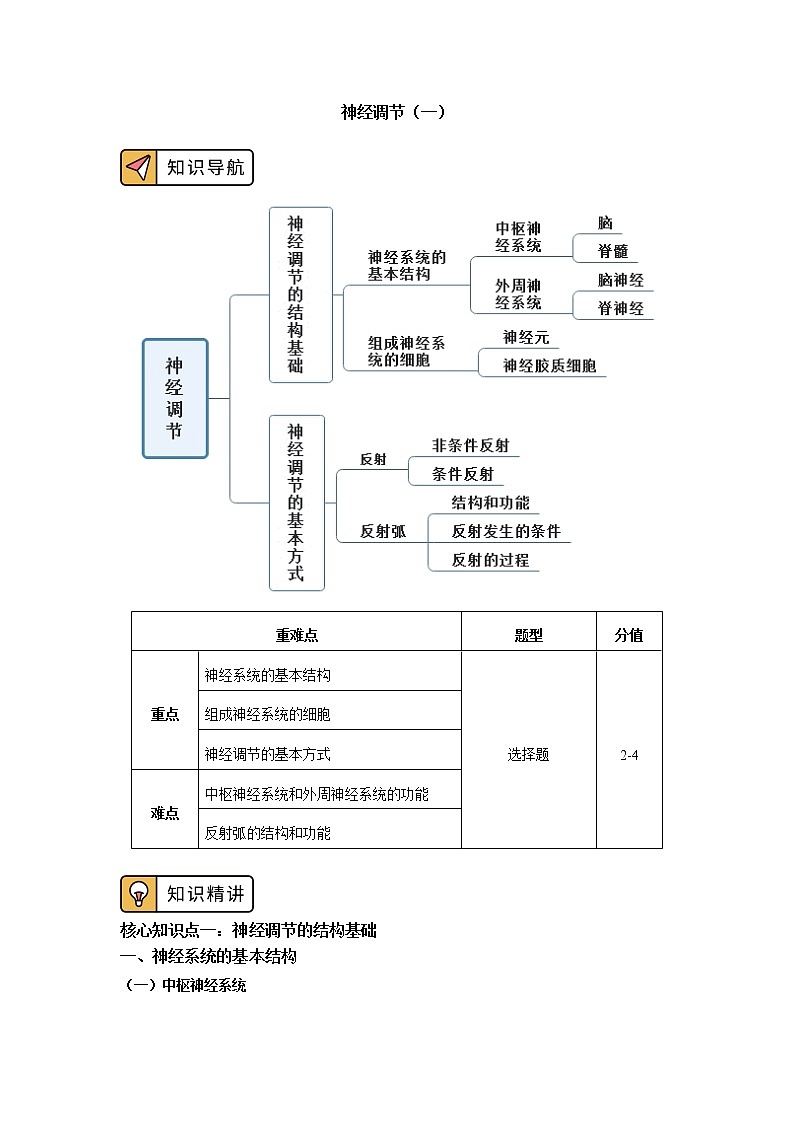 神经调节（一）

知识导航

神经调节

神经调节的结构基础

神经系统的基本结构

中枢神经系统

脑

脊髓

外周神经系统

脑神经

脊神经

组成神经系统的细胞

神经元

神经胶质细胞

神经调节的基本方式

反射

非条件反射

条件反射

反射弧

结构和功能

反射发生的条件

反射的过程

| 重难点 | | 题型 | 分值 |
|---|---|---|---|
| 重点 | 神经系统的基本结构 | 选择题 | 2-4 |
| | 组成神经系统的细胞 | | |
| | 神经调节的基本方式 | | |
| 难点 | 中枢神经系统和外周神经系统的功能 | | |
| | 反射弧的结构和功能 | | |

知识精讲

核心知识点一：神经调节的结构基础

一、神经系统的基本结构

（一）中枢神经系统